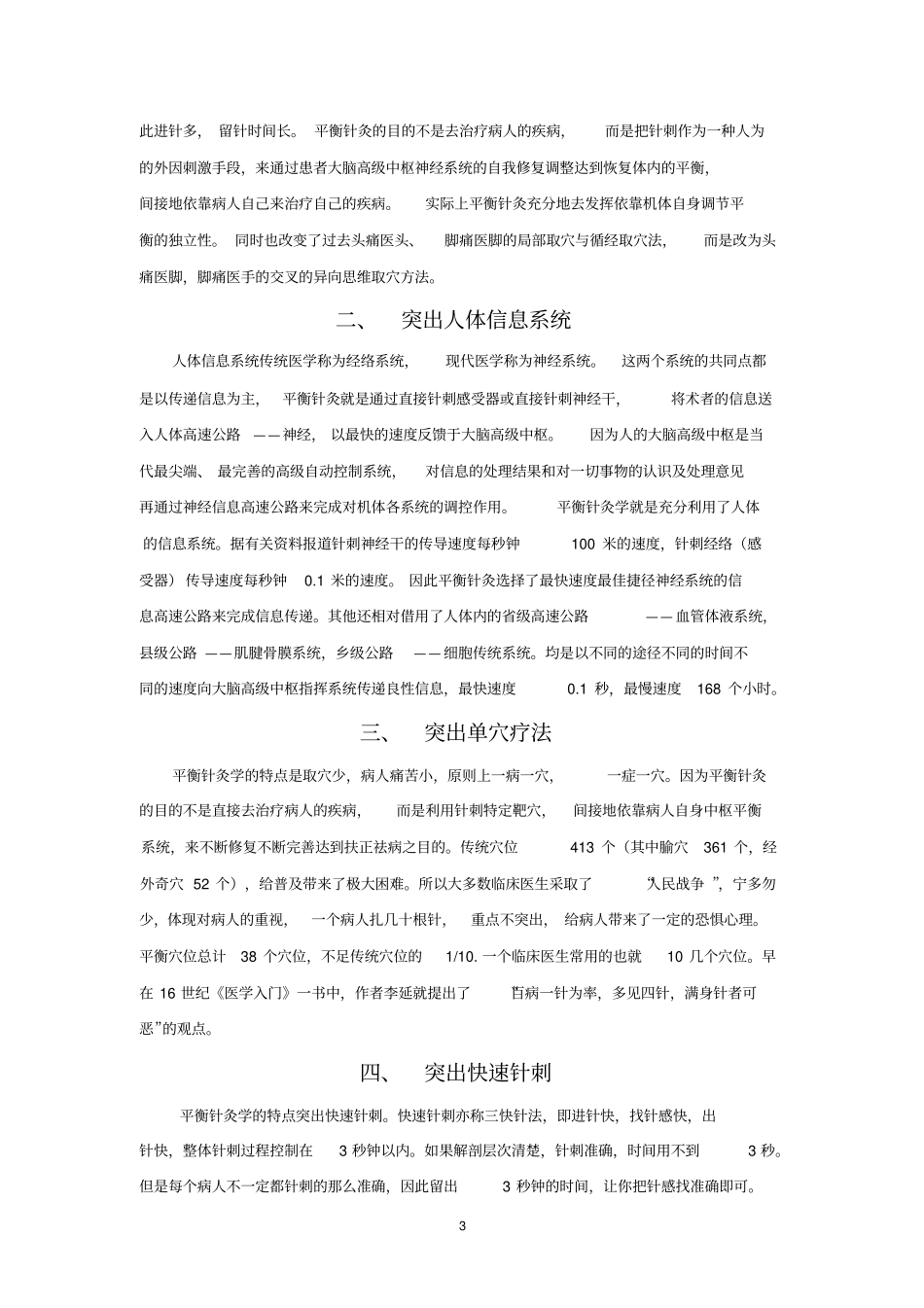 此进针多，留针时间长。平衡针灸的目的不是去治疗病人的疾病，而是把针刺作为一种人为的外因刺激手段，来通过患者大脑高级中枢神经系统的自我修复调整达到恢复体内的平衡，间接地依靠病人自己来治疗自己的疾病。实际上平衡针灸充分地去发挥依靠机体自身调节平衡的独立性。同时也改变了过去头痛医头、脚痛医脚的局部取穴与循经取穴法，而是改为头痛医脚，脚痛医手的交叉的异向思维取穴方法。

二、 突出人体信息系统

人体信息系统传统医学称为经络系统，现代医学称为神经系统。这两个系统的共同点都是以传递信息为主，平衡针灸就是通过直接针刺感受器或直接针刺神经干，将术者的信息送入人体高速公路——神经，以最快的速度反馈于大脑高级中枢。因为人的大脑高级中枢是当代最尖端、最完善的高级自动控制系统，对信息的处理结果和对一切事物的认识及处理意见再通过神经信息高速公路来完成对机体各系统的调控作用。平衡针灸学就是充分利用了人体的信息系统。据有关资料报道针刺神经干的传导速度每秒钟100米的速度，针刺经络（感受器）传导速度每秒钟0.1米的速度。因此平衡针灸选择了最快速度最佳捷径神经系统的信息高速公路来完成信息传递。其他还相对借用了人体内的省级高速公路——血管体液系统，县级公路——肌腱骨膜系统，乡级公路——细胞传统系统。均是以不同的途径不同的时间不同的速度向大脑高级中枢指挥系统传递良性信息，最快速度0.1秒，最慢速度168个小时。

三、 突出单穴疗法

平衡针灸学的特点是取穴少，病人痛苦小，原则上一病一穴，一症一穴。因为平衡针灸的目的不是直接去治疗病人的疾病，而是利用针刺特定靶穴，间接地依靠病人自身中枢平衡系统，来不断修复不断完善达到扶正祛病之目的。传统穴位413个（其中腧穴361个，经外奇穴52个），给普及带来了极大困难。所以大多数临床医生采取了“人民战争”，宁多勿少，体现对病人的重视，一个病人扎几十根针，重点不突出，给病人带来了一定的恐惧心理。平衡穴位总计38个穴位，不足传统穴位的1/10.一个临床医生常用的也就10几个穴位。早在16世纪《医学入门》一书中，作者李延就提出了“百病一针为率，多见四针，满身针者可恶”的观点。

四、 突出快速针刺

平衡针灸学的特点突出快速针刺。快速针刺亦称三快针法，即进针快，找针感快，出针快，整体针刺过程控制在3秒钟以内。如果解剖层次清楚，针刺准确，时间用不到3秒。但是每个病人不一定都针刺的那么准确，因此留出3秒钟的时间，让你把针感找准确即可。

3